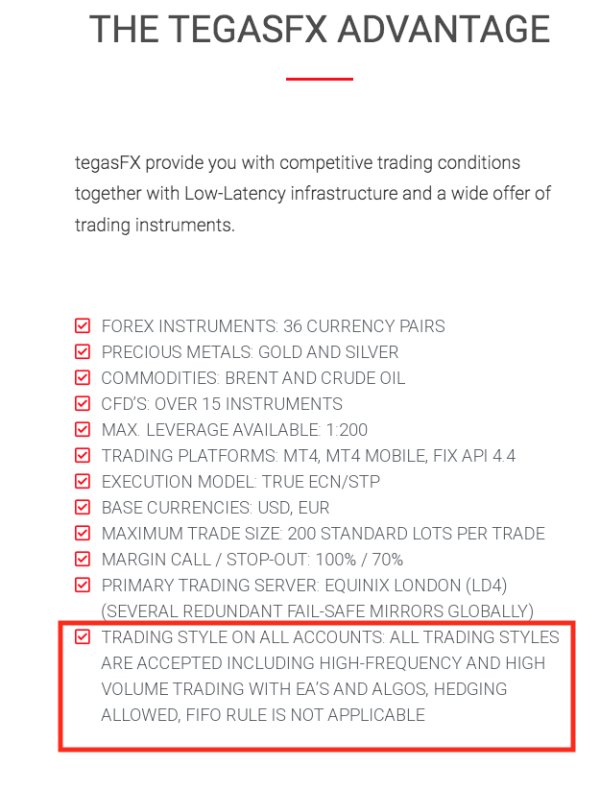 THE TEGASFX ADVANTAGE

tegasFX provide you with competitive trading conditions together with Low-Latency infrastructure and a wide offer of trading instruments.

FOREX INSTRUMENTS: 36 CURRENCY PAIRS
PRECIOUS METALS: GOLD AND SILVER
COMMODITIES: BRENT AND CRUDE OIL
CFD'S: OVER 15 INSTRUMENTS
MAX. LEVERAGE AVAILABLE: 1:200
TRADING PLATFORMS: MT4, MT4 MOBILE, FIX API 4.4
EXECUTION MODEL: TRUE ECN/STP
BASE CURRENCIES: USD, EUR
MAXIMUM TRADE SIZE: 200 STANDARD LOTS PER TRADE
MARGIN CALL / STOP-OUT: 100% / 70%
PRIMARY TRADING SERVER: EQUINIX LONDON (LD4) (SEVERAL REDUNDANT FAIL-SAFE MIRRORS GLOBALLY)
TRADING STYLE ON ALL ACCOUNTS: ALL TRADING STYLES ARE ACCEPTED INCLUDING HIGH-FREQUENCY AND HIGH VOLUME TRADING WITH EA'S AND ALGOS, HEDGING ALLOWED, FIFO RULE IS NOT APPLICABLE